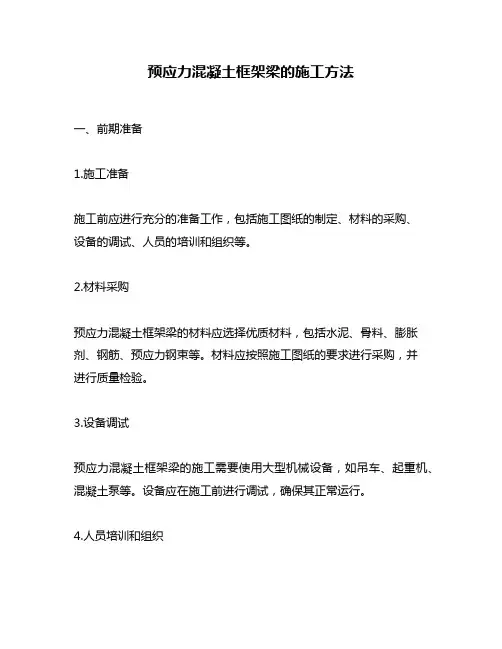 预应力混凝土框架梁的施工方法

一、前期准备

1.施工准备

施工前应进行充分的准备工作，包括施工图纸的制定、材料的采购、设备的调试、人员的培训和组织等。

2.材料采购

预应力混凝土框架梁的材料应选择优质材料，包括水泥、骨料、膨胀剂、钢筋、预应力钢束等。材料应按照施工图纸的要求进行采购，并进行质量检验。

3.设备调试

预应力混凝土框架梁的施工需要使用大型机械设备，如吊车、起重机、混凝土泵等。设备应在施工前进行调试，确保其正常运行。

4.人员培训和组织